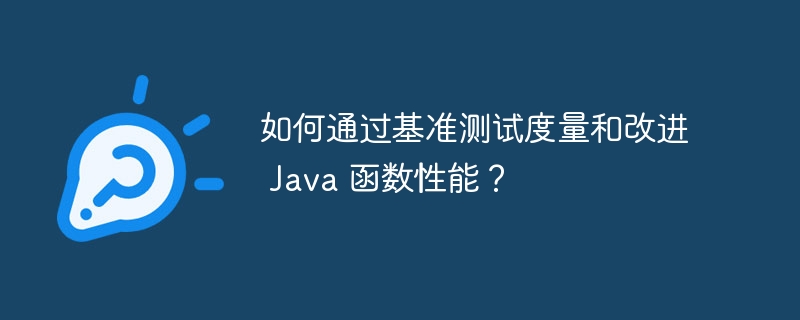 如何通过基准测试度量和改进 Java 函数性能？